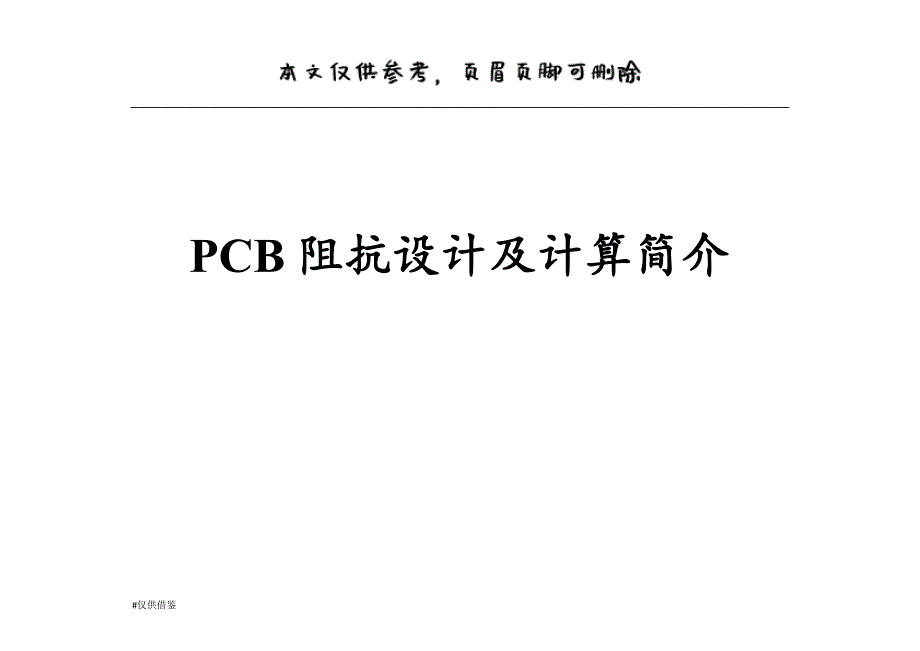 本文仅供参考，页眉页脚可删除

PCB阻抗设计及计算简介

#仅供借鉴